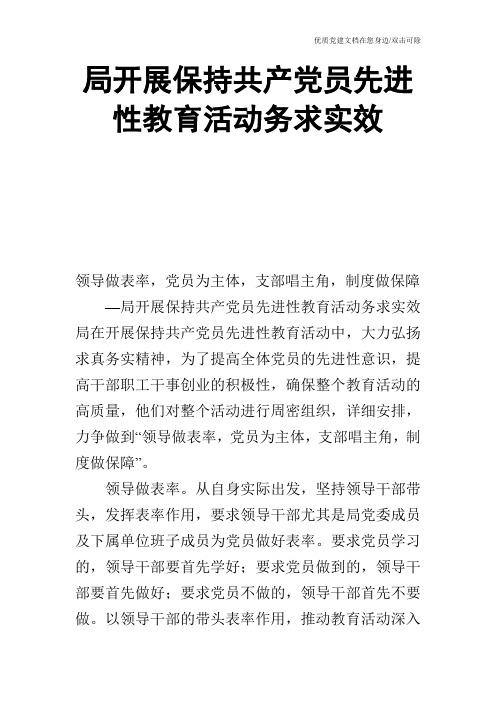 优质党建文档在您身边/双击可除

局开展保持共产党员先进性教育活动务求实效

领导做表率，党员为主体，支部唱主角，制度做保障
—局开展保持共产党员先进性教育活动务求实效
局在开展保持共产党员先进性教育活动中，大力弘扬求真务实精神，为了提高全体党员的先进性意识，提高干部职工干事创业的积极性，确保整个教育活动的高质量，他们对整个活动进行周密组织，详细安排，力争做到“领导做表率，党员为主体，支部唱主角，制度做保障”。

领导做表率。从自身实际出发，坚持领导干部带头，发挥表率作用，要求领导干部尤其是局党委成员及下属单位班子成员为党员做好表率。要求党员学习的，领导干部要首先学好；要求党员做到的，领导干部要首先做好；要求党员不做的，领导干部首先不要做。以领导干部的带头表率作用，推动教育活动深入